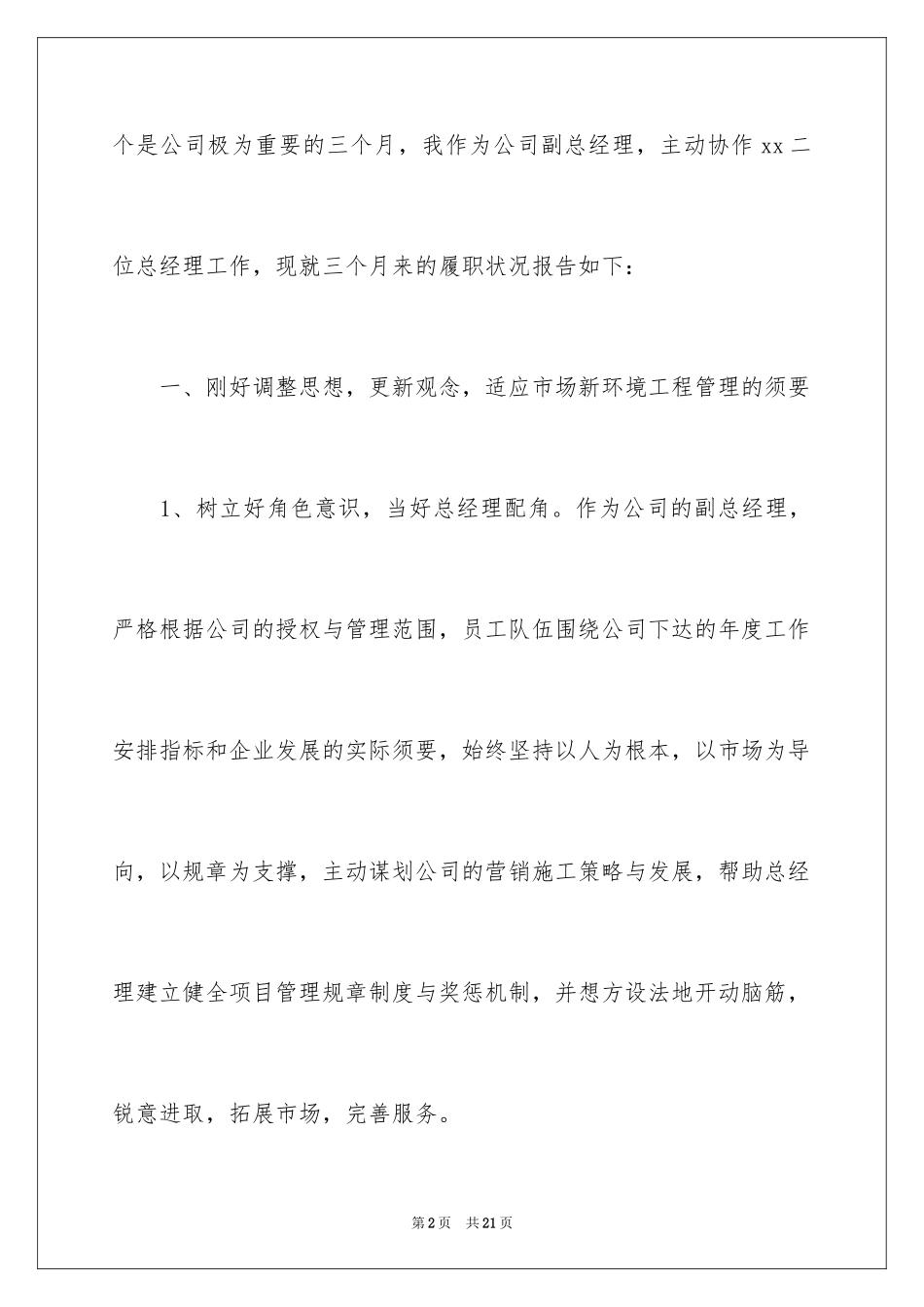 个是公司极为重要的三个月，我作为公司副总经理，主动协作 xx 二位总经理工作，现就三个月来的履职状况报告如下：

一、刚好调整思想，更新观念，适应市场新环境工程管理的须要

1、树立好角色意识，当好总经理配角。作为公司的副总经理，严格根据公司的授权与管理范围，员工队伍围绕公司下达的年度工作安排指标和企业发展的实际须要，始终坚持以人为根本，以市场为导向，以规章为支撑，主动谋划公司的营销施工策略与发展，帮助总经理建立健全项目管理规章制度与奖惩机制，并想方设法地开动脑筋，锐意进取，拓展市场，完善服务。

第 2 页　共 21 页